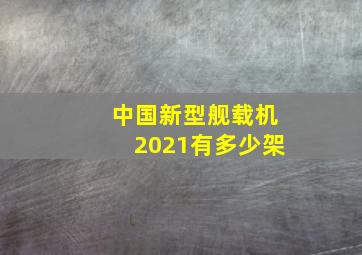 中国新型舰载机
2021有多少架